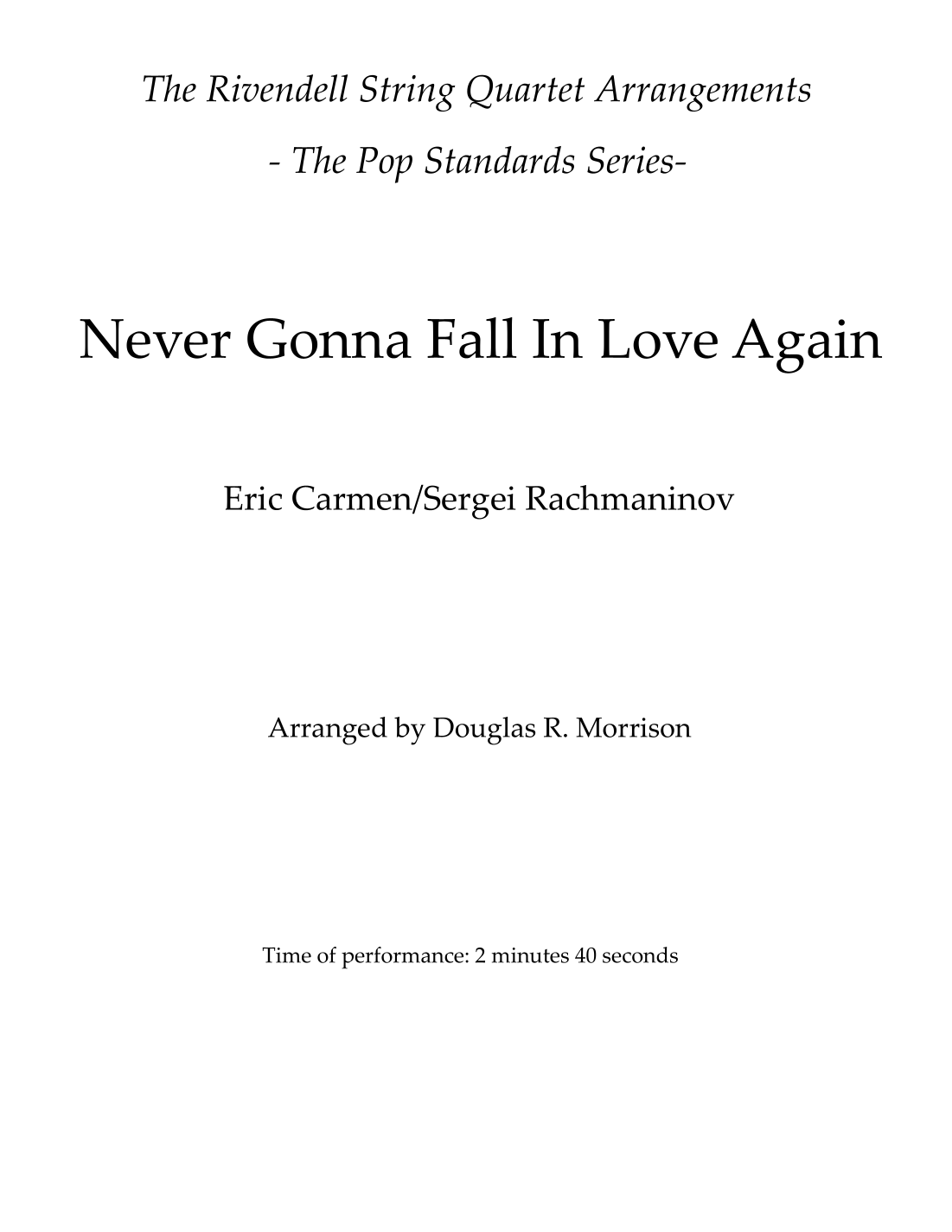 The Rivendell String Quartet Arrangements

- The Pop Standards Series-

Never Gonna Fall In Love Again

Eric Carmen/Sergei Rachmaninov

Arranged by Douglas R. Morrison

Time of performance: 2 minutes 40 seconds